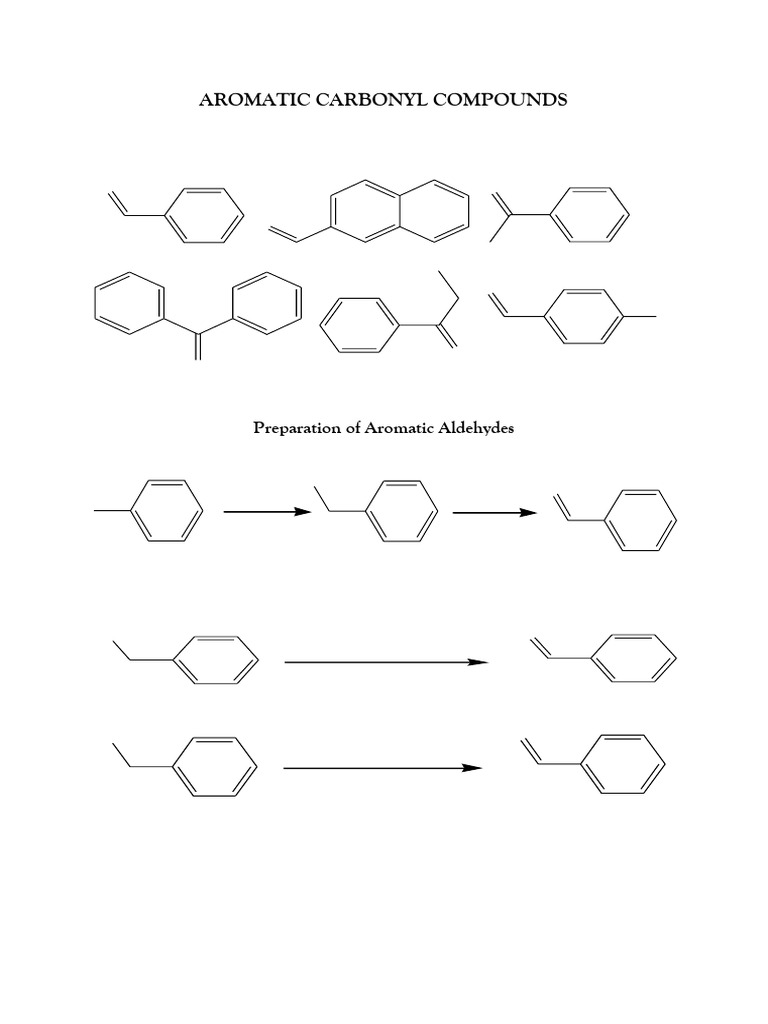 AROMATIC CARBONYL COMPOUNDS

Preparation of Aromatic Aldehydes